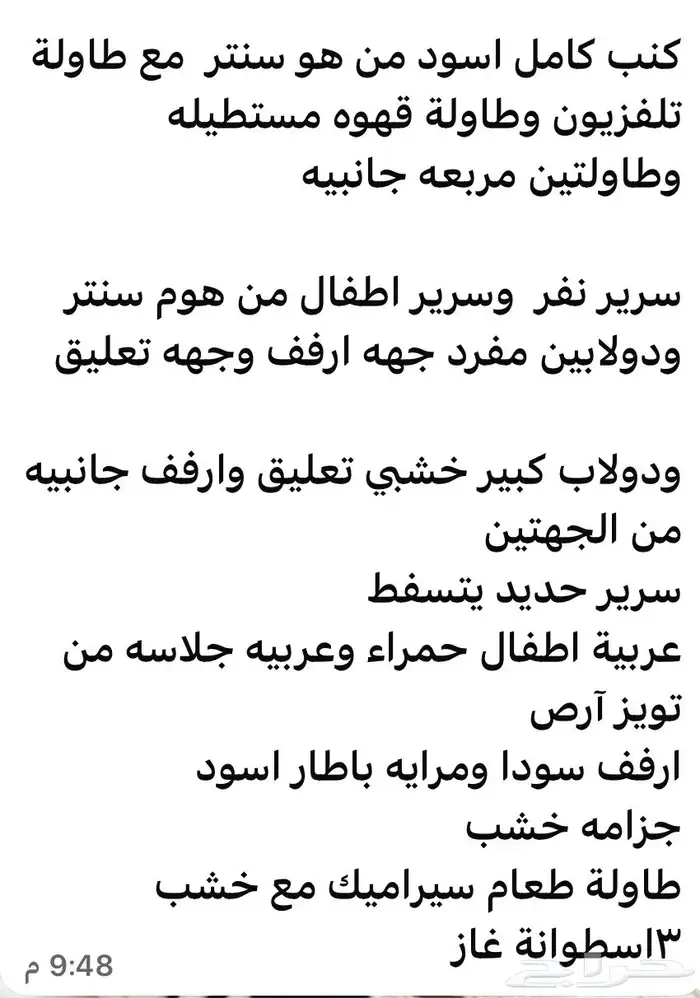 كنب كامل اسود من هو سنتر مع طاولة تلفزيون وطاولة قهوه مستطيله وطاولتين مربعه جانبيه

سرير نفر وسرير اطفال من هوم سنتر ودولابين مفرد جهه ارفف وجهه تعليق

ودولاب كبير خشبي تعليق وارفف جانبيه من الجهتين
سرير حديد يتسفط
عربية اطفال حمراء وعربيه جلاسه من تويز آرص
ارفف سودا ومرايه باطار اسود
جزامه خشب
طاولة طعام سيراميك مع خشب
٣اسطوانة غاز
9:48 م
حراج